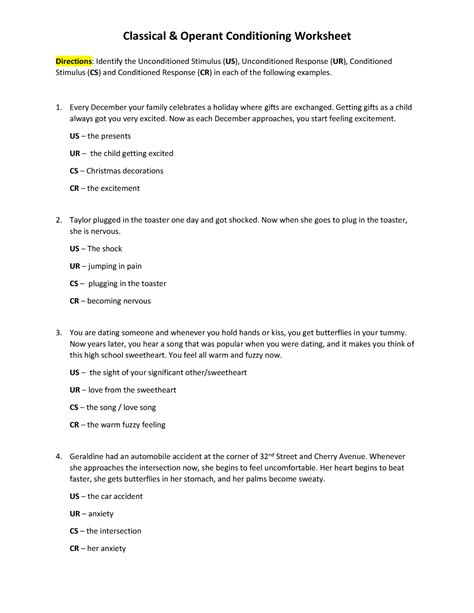 Classical & Operant Conditioning Worksheet

Directions: Identify the Unconditioned Stimulus (US), Unconditioned Response (UR), Conditioned Stimulus (CS) and Conditioned Response (CR) in each of the following examples.

1. Every December your family celebrates a holiday where gifts are exchanged. Getting gifts as a child always got you very excited. Now as each December approaches, you start feeling excitement.

US – the presents

UR – the child getting excited

CS – Christmas decorations

CR – the excitement

2. Taylor plugged in the toaster one day and got shocked. Now when she goes to plug in the toaster, she is nervous.

US – The shock

UR – jumping in pain

CS – plugging in the toaster

CR – becoming nervous

3. You are dating someone and whenever you hold hands or kiss, you get butterflies in your tummy. Now years later, you hear a song that was popular when you were dating, and it makes you think of this high school sweetheart. You feel all warm and fuzzy now.

US – the sight of your significant other/sweetheart

UR – love from the sweetheart

CS – the song / love song

CR – the warm fuzzy feeling

4. Geraldine had an automobile accident at the corner of 32$^{nd}$ Street and Cherry Avenue. Whenever she approaches the intersection now, she begins to feel uncomfortable. Her heart begins to beat faster, she gets butterflies in her stomach, and her palms become sweaty.

US – the car accident

UR – anxiety

CS – the intersection

CR – her anxiety